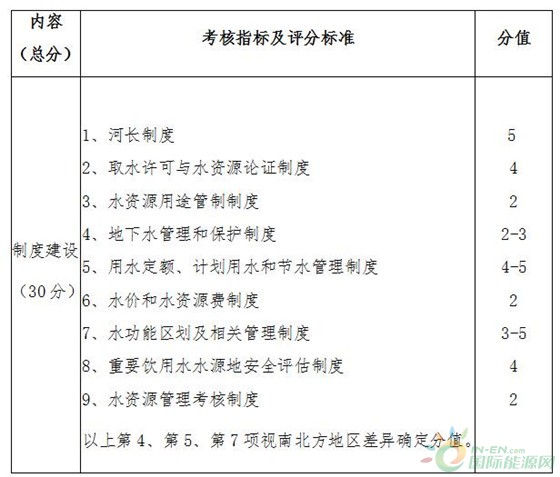 | 内容（总分） | 考核指标及评分标准 | 分值 |
|---|---|---|
| 制度建设（30分） | 1、河长制度 | 5 |
| | 2、取水许可与水资源论证制度 | 4 |
| | 3、水资源用途管制制度 | 2 |
| | 4、地下水管理和保护制度 | 2-3 |
| | 5、用水定额、计划用水和节水管理制度 | 4-5 |
| | 6、水价和水资源费制度 | 2 |
| | 7、水功能区划及相关管理制度 | 3-5 |
| | 8、重要饮用水水源地安全评估制度 | 4 |
| | 9、水资源管理考核制度 | 2 |
| | 以上第4、第5、第7项视南北方地区差异确定分值。 | |

N-EN.com 国际能源网